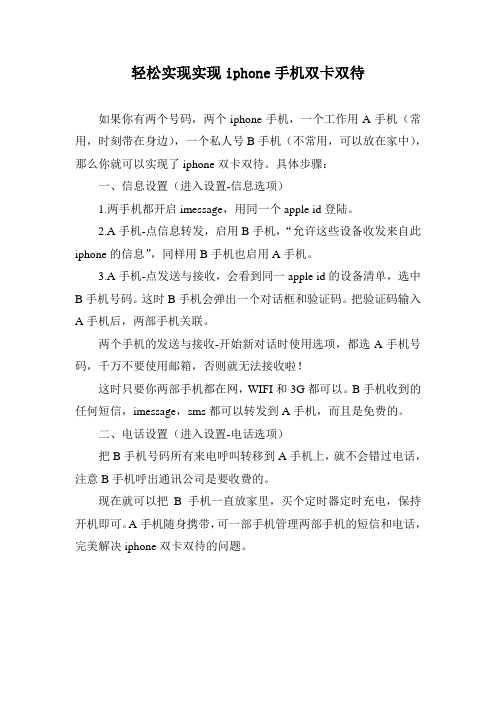 轻松实现实现 iphone 手机双卡双待

如果你有两个号码，两个 iphone 手机，一个工作用 A 手机（常用，时刻带在身边），一个私人号 B 手机（不常用，可以放在家中），那么你就可以实现了 iphone 双卡双待。具体步骤：

一、信息设置（进入设置-信息选项）

1.两手机都开启 imessage，用同一个 apple id 登陆。

2.A 手机-点信息转发，启用 B 手机，“允许这些设备收发来自此 iphone 的信息”，同样用 B 手机也启用 A 手机。

3.A 手机-点发送与接收，会看到同一 apple id 的设备清单，选中 B 手机号码。这时 B 手机会弹出一个对话框和验证码。把验证码输入 A 手机后，两部手机关联。

两个手机的发送与接收-开始新对话时使用选项，都选 A 手机号码，千万不要使用邮箱，否则就无法接收啦！

这时只要你两部手机都在网，WIFI 和 3G 都可以。B 手机收到的任何短信，imessage，sms 都可以转发到 A 手机，而且是免费的。

二、电话设置（进入设置-电话选项）

把 B 手机号码所有来电呼叫转移到 A 手机上，就不会错过电话，注意 B 手机呼出通讯公司是要收费的。

现在就可以把 B 手机一直放家里，买个定时器定时充电，保持开机即可。A 手机随身携带，可一部手机管理两部手机的短信和电话，完美解决 iphone 双卡双待的问题。